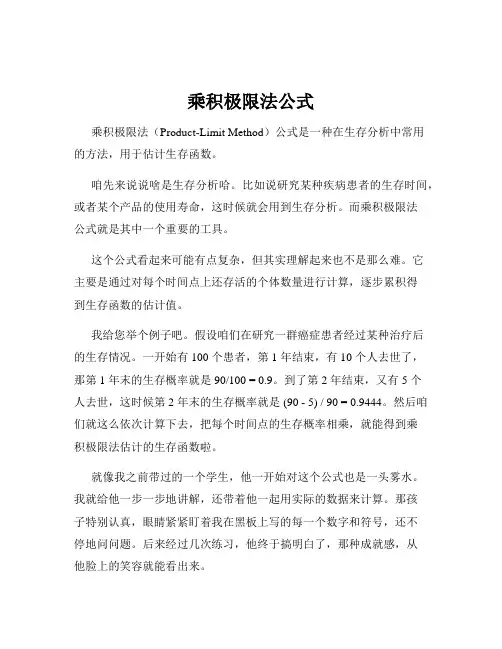 乘积极限法公式

乘积极限法（Product-Limit Method）公式是一种在生存分析中常用的方法，用于估计生存函数。

咱先来说说啥是生存分析哈。比如说研究某种疾病患者的生存时间，或者某个产品的使用寿命，这时候就会用到生存分析。而乘积极限法公式就是其中一个重要的工具。

这个公式看起来可能有点复杂，但其实理解起来也不是那么难。它主要是通过对每个时间点上还存活的个体数量进行计算，逐步累积得到生存函数的估计值。

我给您举个例子吧。假设咱们在研究一群癌症患者经过某种治疗后的生存情况。一开始有 100 个患者，第 1 年结束，有 10 个人去世了，那第 1 年末的生存概率就是 90/100 = 0.9。到了第 2 年结束，又有 5 个人去世，这时候第 2 年末的生存概率就是 (90 - 5) / 90 = 0.9444。然后咱们就这么依次计算下去，把每个时间点的生存概率相乘，就能得到乘积极限法估计的生存函数啦。

就像我之前带过的一个学生，他一开始对这个公式也是一头雾水。我就给他一步一步地讲解，还带着他一起用实际的数据来计算。那孩子特别认真，眼睛紧紧盯着我在黑板上写的每一个数字和符号，还不停地问问题。后来经过几次练习，他终于搞明白了，那种成就感，从他脸上的笑容就能看出来。